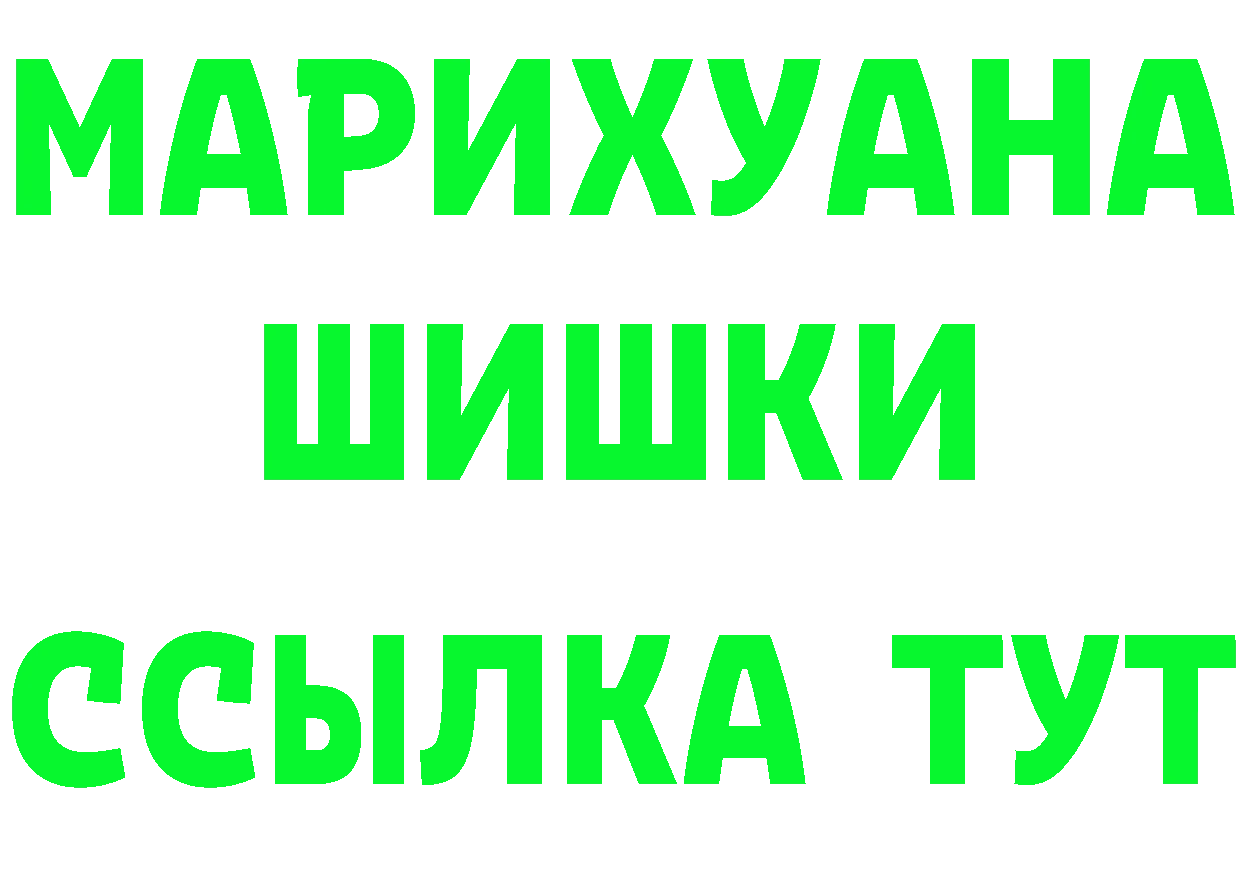 МАРИХУАНА
ШИШКИ
ССЫЛКА ТУТ